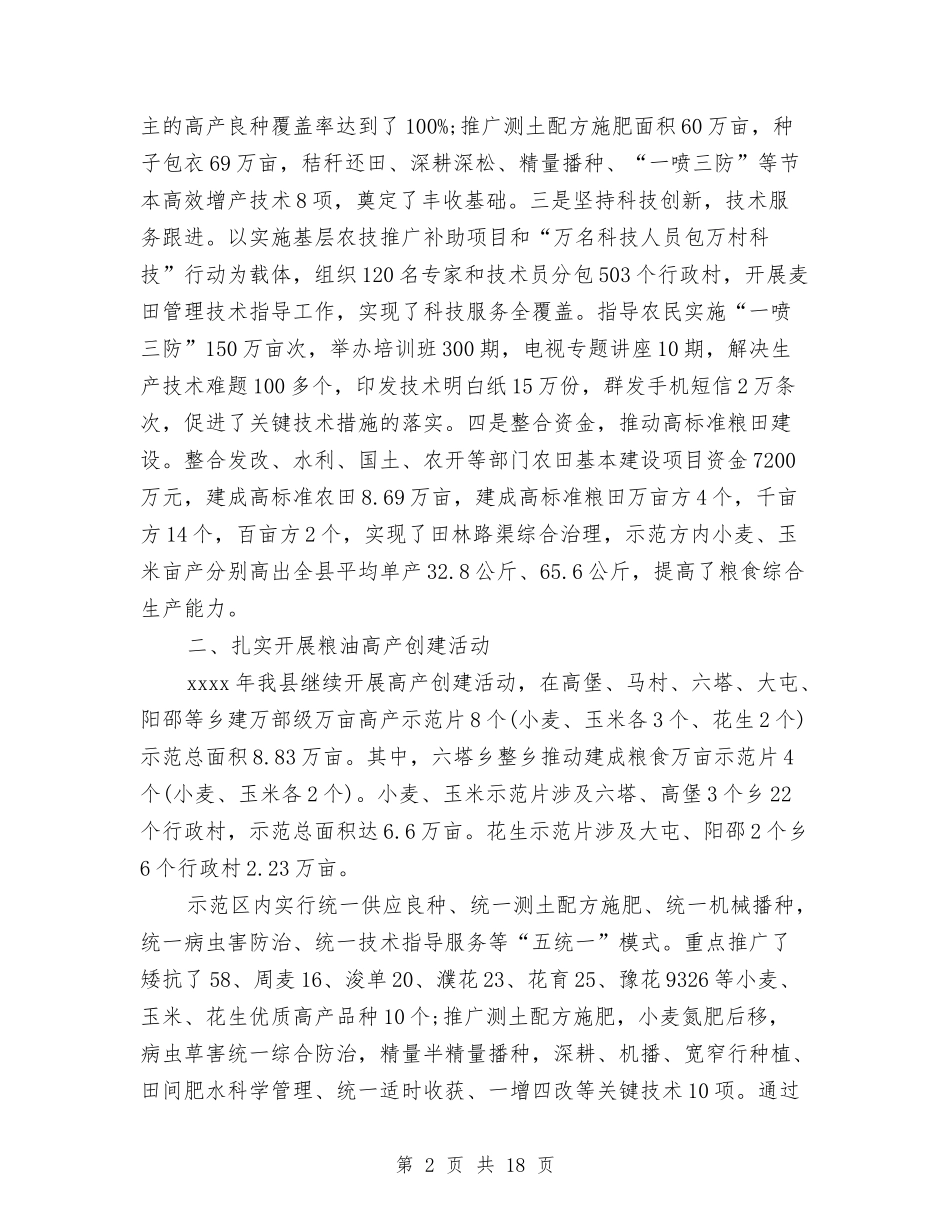 主的高产良种覆盖率达到了100%;推广测土配方施肥面积60万亩，种子包衣69万亩，秸秆还田、深耕深松、精量播种、“一喷三防”等节本高效增产技术8项，奠定了丰收基础。三是坚持科技创新，技术服务跟进。以实施基层农技推广补助项目和“万名科技人员包万村科技”行动为载体，组织120名专家和技术员分包503个行政村，开展麦田管理技术指导工作，实现了科技服务全覆盖。指导农民实施“一喷三防”150万亩次，举办培训班300期，电视专题讲座10期，解决生产技术难题100多个，印发技术明白纸15万份，群发手机短信2万条次，促进了关键技术措施的落实。四是整合资金，推动高标准粮田建设。整合发改、水利、国土、农开等部门农田基本建设项目资金7200万元，建成高标准农田8.69万亩，建成高标准粮田万亩方4个，千亩方14个，百亩方2个，实现了田林路渠综合治理，示范方内小麦、玉米亩产分别高出全县平均单产32.8公斤、65.6公斤，提高了粮食综合生产能力。

二、扎实开展粮油高产创建活动

xxxx年我县继续开展高产创建活动，在高堡、马村、六塔、大屯、阳邵等乡建万部级万亩高产示范片8个(小麦、玉米各3个、花生2个)示范总面积8.83万亩。其中，六塔乡整乡推动建成粮食万亩示范片4个(小麦、玉米各2个)。小麦、玉米示范片涉及六塔、高堡3个乡22个行政村，示范总面积达6.6万亩。花生示范片涉及大屯、阳邵2个乡6个行政村2.23万亩。

示范区内实行统一供应良种、统一测土配方施肥、统一机械播种，统一病虫害防治、统一技术指导服务等“五统一”模式。重点推广了矮抗了58、周麦16、浚单20、濮花23、花育25、豫花9326等小麦、玉米、花生优质高产品种10个;推广测土配方施肥，小麦氮肥后移，病虫草害统一综合防治，精量半精量播种，深耕、机播、宽窄行种植、田间肥水科学管理、统一适时收获、一增四改等关键技术10项。通过

第 2 页 共 18 页